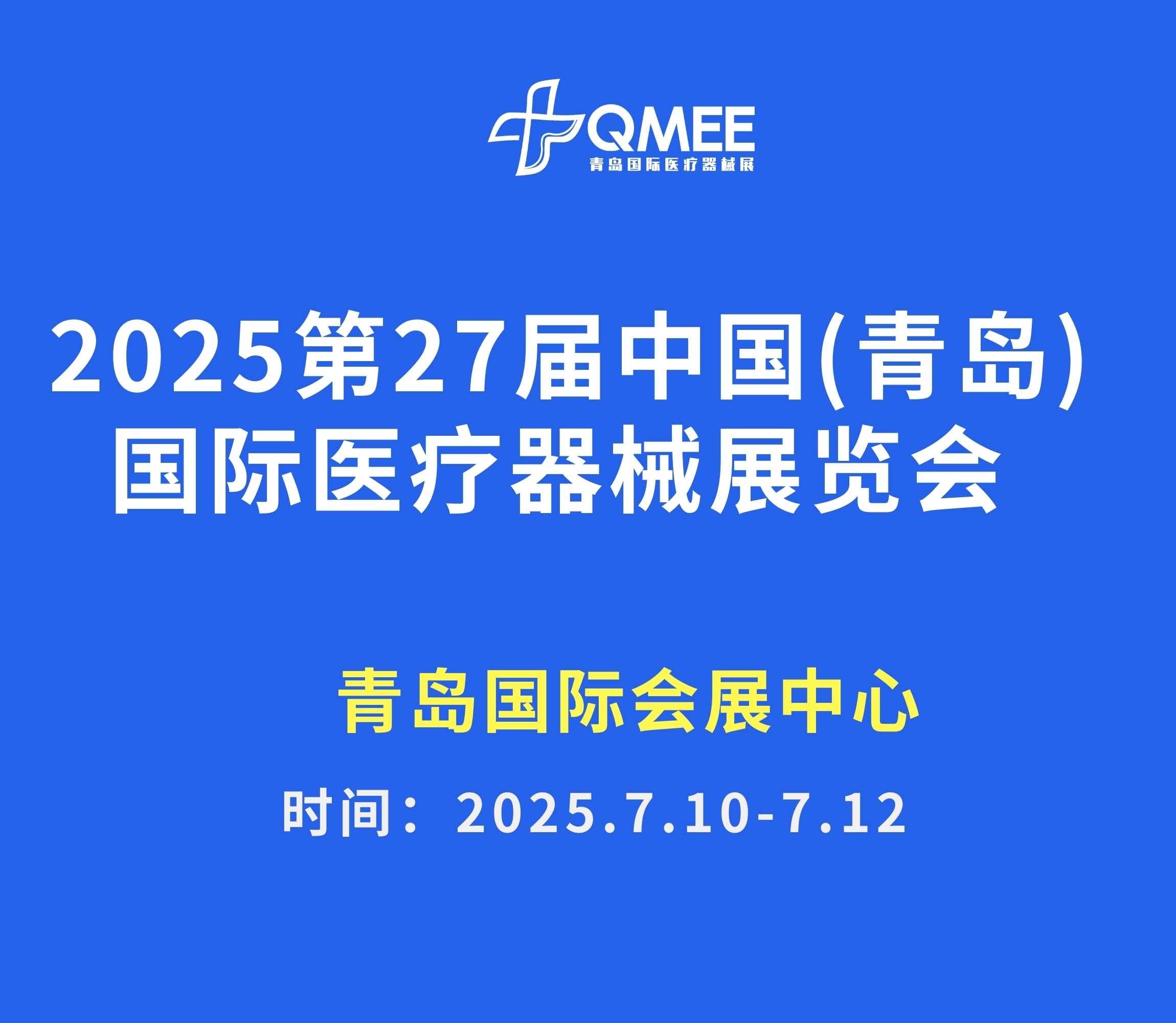 QMEE
青岛国际医疗器械展

2025第27届中国(青岛)
国际医疗器械展览会

青岛国际会展中心

时间：2025.7.10-7.12